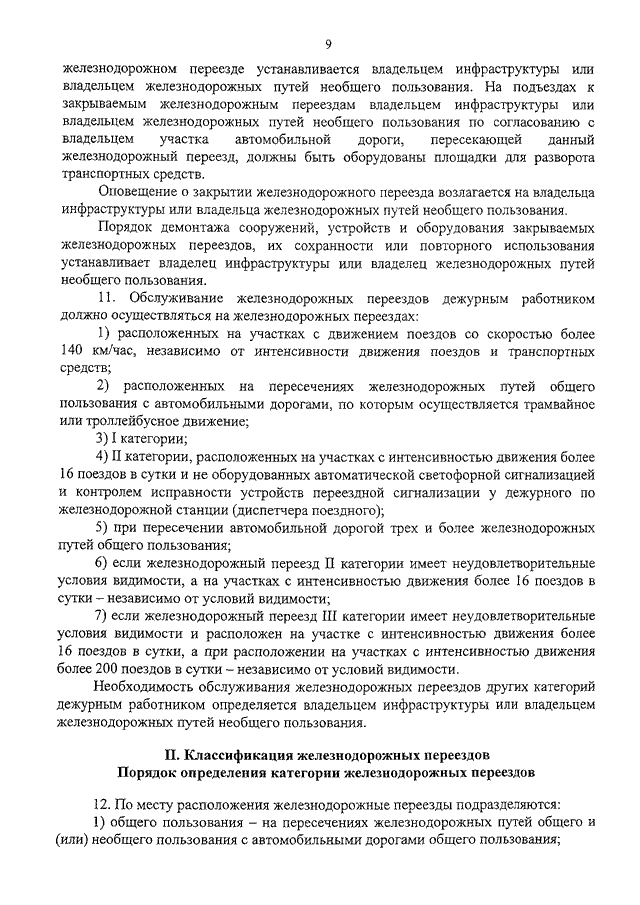 9

железнодорожном переезде устанавливается владельцем инфраструктуры или владельцем железнодорожных путей необщего пользования. На подъездах к закрываемым железнодорожным переездам владельцем инфраструктуры или владельцем железнодорожных путей необщего пользования по согласованию с владельцем участка автомобильной дороги, пересекающей данный железнодорожный переезд, должны быть оборудованы площадки для разворота транспортных средств.

Оповещение о закрытии железнодорожного переезда возлагается на владельца инфраструктуры или владельца железнодорожных путей необщего пользования.

Порядок демонтажа сооружений, устройств и оборудования закрываемых железнодорожных переездов, их сохранности или повторного использования устанавливает владелец инфраструктуры или владелец железнодорожных путей необщего пользования.

11. Обслуживание железнодорожных переездов дежурным работником должно осуществляться на железнодорожных переездах:

1) расположенных на участках с движением поездов со скоростью более 140 км/час, независимо от интенсивности движения поездов и транспортных средств;

2) расположенных на пересечениях железнодорожных путей общего пользования с автомобильными дорогами, по которым осуществляется трамвайное или троллейбусное движение;

3) I категории;

4) II категории, расположенных на участках с интенсивностью движения более 16 поездов в сутки и не оборудованных автоматической светофорной сигнализацией и контролем исправности устройств переездной сигнализации у дежурного по железнодорожной станции (диспетчера поездного);

5) при пересечении автомобильной дорогой трех и более железнодорожных путей общего пользования;

6) если железнодорожный переезд II категории имеет неудовлетворительные условия видимости, а на участках с интенсивностью движения более 16 поездов в сутки – независимо от условий видимости;

7) если железнодорожный переезд III категории имеет неудовлетворительные условия видимости и расположен на участке с интенсивностью движения более 16 поездов в сутки, а при расположении на участках с интенсивностью движения более 200 поездов в сутки – независимо от условий видимости.

Необходимость обслуживания железнодорожных переездов других категорий дежурным работником определяется владельцем инфраструктуры или владельцем железнодорожных путей необщего пользования.

II. Классификация железнодорожных переездов
Порядок определения категории железнодорожных переездов

12. По месту расположения железнодорожные переезды подразделяются:

1) общего пользования – на пересечениях железнодорожных путей общего и (или) необщего пользования с автомобильными дорогами общего пользования;